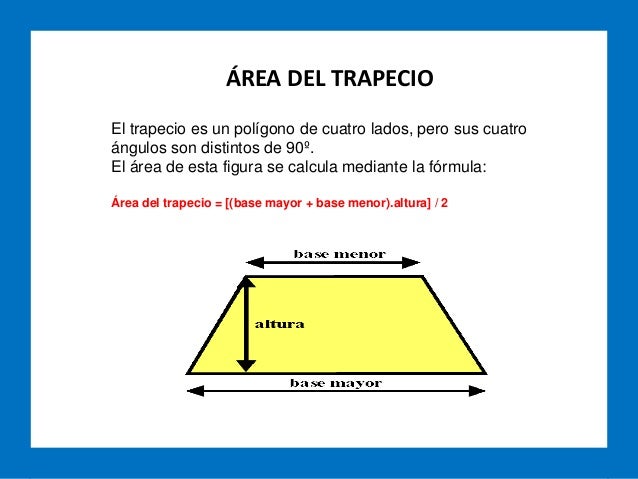 ÁREA DEL TRAPECIO

El trapecio es un polígono de cuatro lados, pero sus cuatro ángulos son distintos de 90º.
El área de esta figura se calcula mediante la fórmula:

Área del trapecio = [(base mayor + base menor).altura] / 2

base menor

altura

base mayor